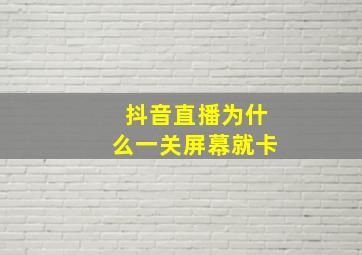 抖音直播为什么一关屏幕就卡